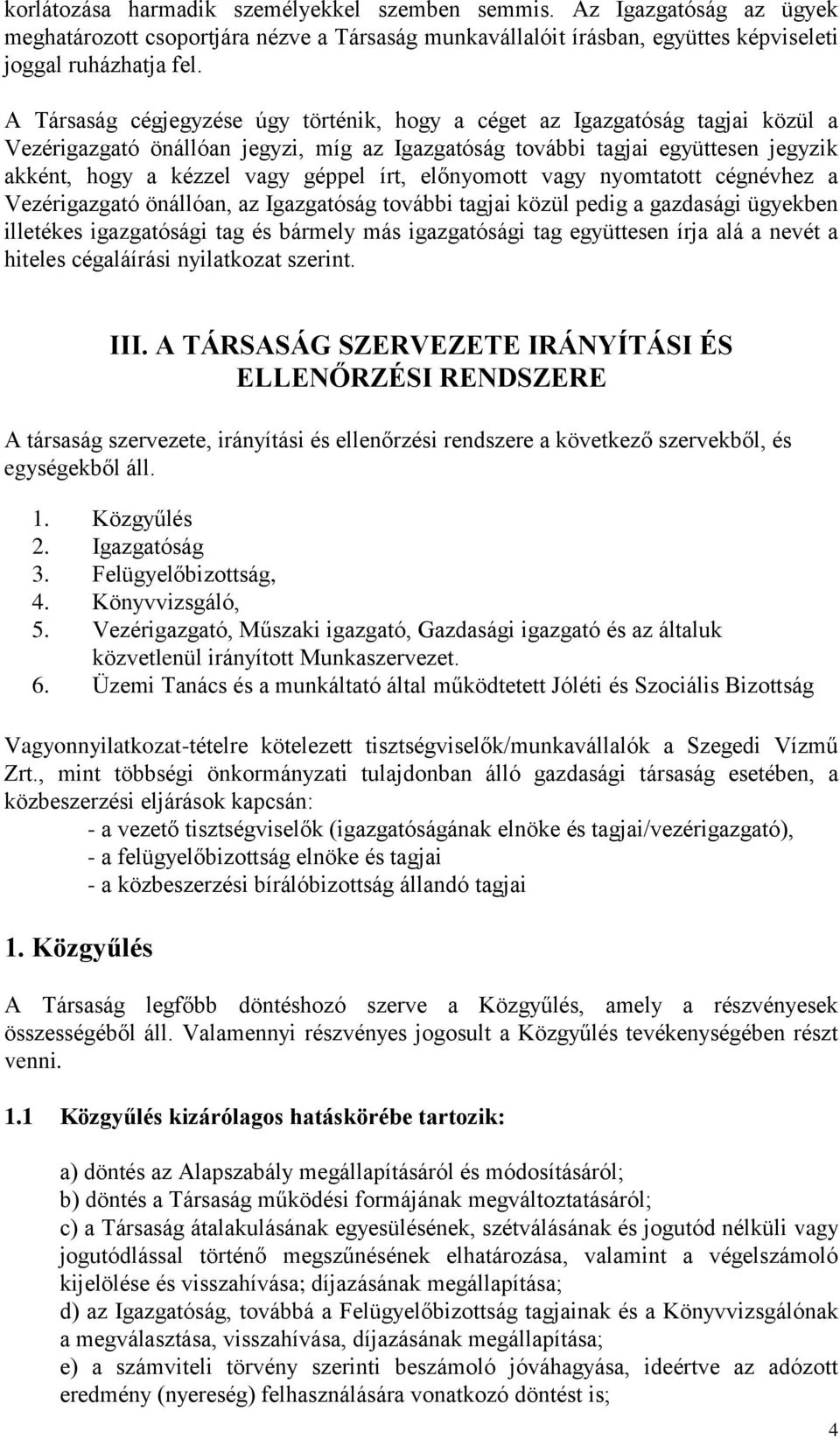 korlátozása harmadik személyekkel szemben semmis. Az Igazgatóság az ügyek meghatározott csoportjára nézve a Társaság munkavállalóit írásban, együttes képviseleti joggal ruházhatja fel.

A Társaság cégjegyzése úgy történik, hogy a céget az Igazgatóság tagjai közül a Vezérigazgató önállóan jegyzi, míg az Igazgatóság további tagjai együttesen jegyzik akként, hogy a kézzel vagy géppel írt, előnyomott vagy nyomtatott cégnévhez a Vezérigazgató önállóan, az Igazgatóság további tagjai közül pedig a gazdasági ügyekben illetékes igazgatósági tag és bármely más igazgatósági tag együttesen írja alá a nevét a hiteles cégaláírási nyilatkozat szerint.

III. A TÁRSASÁG SZERVEZETE IRÁNYÍTÁSI ÉS ELLENŐRZÉSI RENDSZERE

A társaság szervezete, irányítási és ellenőrzési rendszere a következő szervekből, és egységekből áll.

1. Közgyűlés
2. Igazgatóság
3. Felügyelőbizottság,
4. Könyvvizsgáló,
5. Vezérigazgató, Műszaki igazgató, Gazdasági igazgató és az általuk közvetlenül irányított Munkaszervezet.
6. Üzemi Tanács és a munkáltató által működtetett Jóléti és Szociális Bizottság

Vagyonnyilatkozat-tételre kötelezett tisztségviselők/munkavállalók a Szegedi Vízmű Zrt., mint többségi önkormányzati tulajdonban álló gazdasági társaság esetében, a közbeszerzési eljárások kapcsán:
- a vezető tisztségviselők (igazgatóságának elnöke és tagjai/vezérigazgató),
- a felügyelőbizottság elnöke és tagjai
- a közbeszerzési bírálóbizottság állandó tagjai

1. Közgyűlés

A Társaság legfőbb döntéshozó szerve a Közgyűlés, amely a részvényesek összességéből áll. Valamennyi részvényes jogosult a Közgyűlés tevékenységében részt venni.

1.1 Közgyűlés kizárólagos hatáskörébe tartozik:

a) döntés az Alapszabály megállapításáról és módosításáról;
b) döntés a Társaság működési formájának megváltoztatásáról;
c) a Társaság átalakulásának egyesülésének, szétválásának és jogutód nélküli vagy jogutódlással történő megszűnésének elhatározása, valamint a végelszámoló kijelölése és visszahívása; díjazásának megállapítása;
d) az Igazgatóság, továbbá a Felügyelőbizottság tagjainak és a Könyvvizsgálónak a megválasztása, visszahívása, díjazásának megállapítása;
e) a számviteli törvény szerinti beszámoló jóváhagyása, ideértve az adózott eredmény (nyereség) felhasználására vonatkozó döntést is;

4